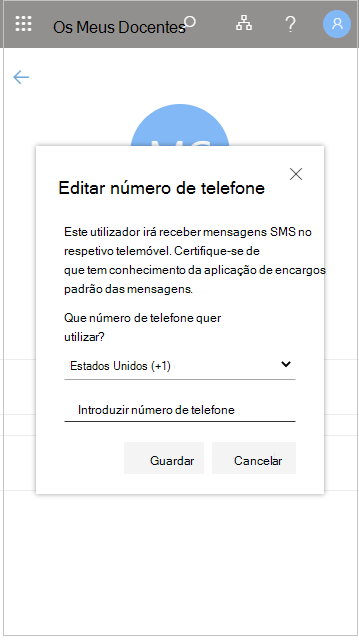 Os Meus Docentes

?

Editar número de telefone

Este utilizador irá receber mensagens SMS no respetivo telemóvel. Certifique-se de que tem conhecimento da aplicação de encargos padrão das mensagens.

Que número de telefone quer utilizar?

Estados Unidos (+1)

Introduzir número de telefone

Guardar

Cancelar